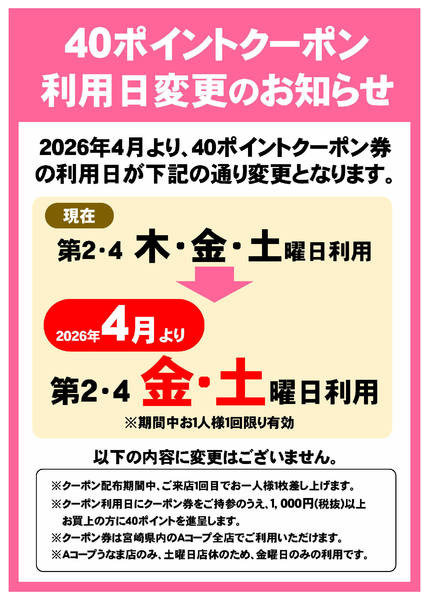 40ポイントクーポン
利用日変更のお知らせ

2026年4月より、40ポイントクーポン券の利用日が下記の通り変更となります。

現在

第2・4 木・金・土曜日利用

2026年4月より

第2・4 金・土曜日利用

※期間中お1人様1回限り有効

以下の内容に変更はございません。

※クーポン配布期間中、ご来店1回目でお一人様1枚差し上げます。
※クーポン利用日にクーポン券をご持参のうえ、1,000円(税抜)以上お買上の方に40ポイントを進呈します。
※クーポン券は宮崎県内のAコープ全店でご利用いただけます。
※Aコープうなま店のみ、土曜日店休のため、金曜日のみの利用です。